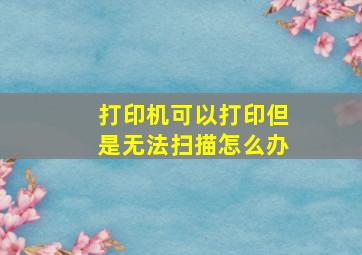 打印机可以打印但是无法扫描怎么办